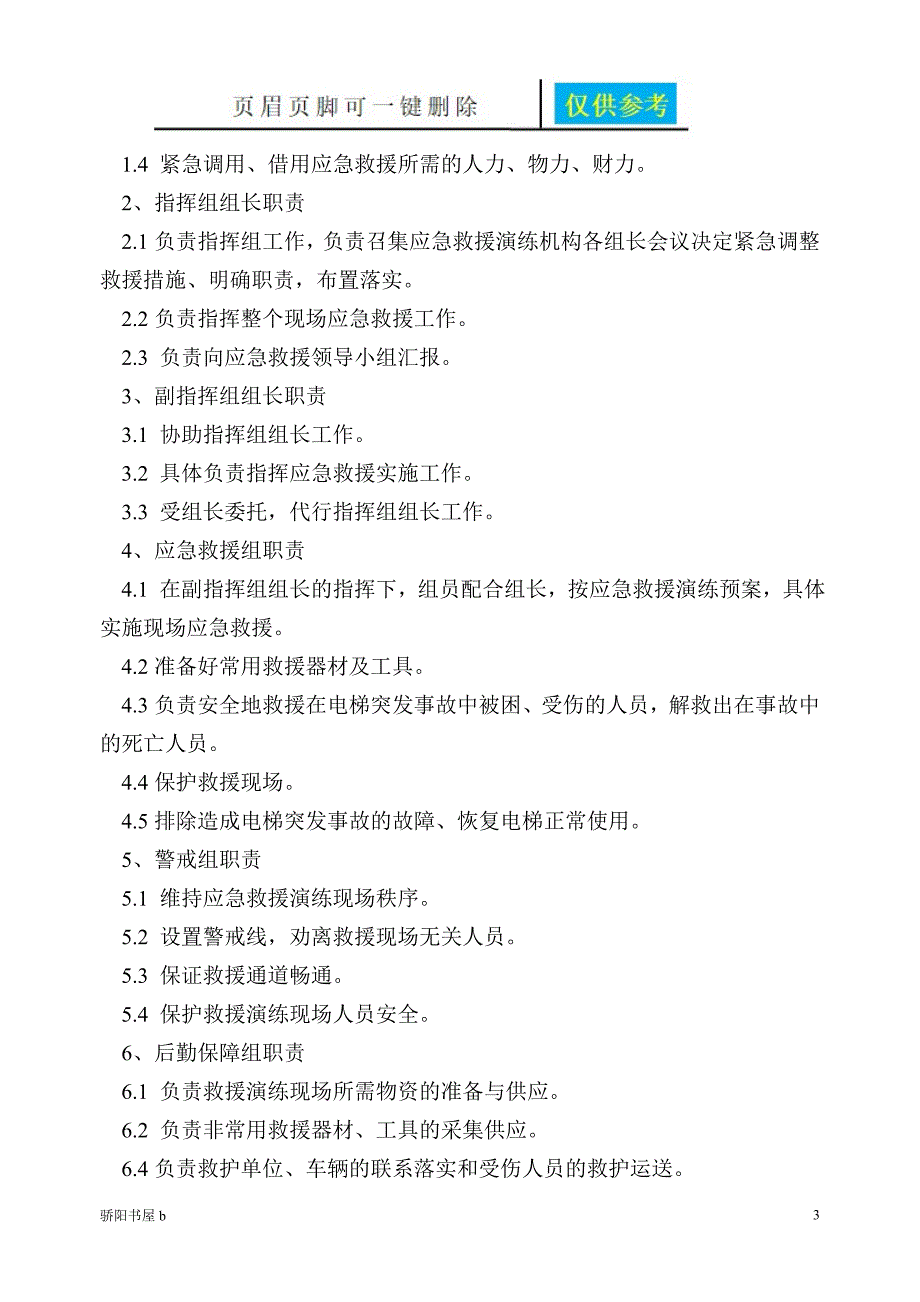 页眉页脚可一键删除

仅供参考

1.4 紧急调用、借用应急救援所需的人力、物力、财力。

2、指挥组组长职责

2.1 负责指挥组工作，负责召集应急救援演练机构各组长会议决定紧急调整救援措施、明确职责，布置落实。

2.2 负责指挥整个现场应急救援工作。

2.3 负责向应急救援领导小组汇报。

3、副指挥组组长职责

3.1 协助指挥组组长工作。

3.2 具体负责指挥应急救援实施工作。

3.3 受组长委托，代行指挥组组长工作。

4、应急救援组职责

4.1 在副指挥组组长的指挥下，组员配合组长，按应急救援演练预案，具体实施现场应急救援。

4.2 准备好常用救援器材及工具。

4.3 负责安全地救援在电梯突发事故中被困、受伤的人员，解救出在事故中的死亡人员。

4.4 保护救援现场。

4.5 排除造成电梯突发事故的故障、恢复电梯正常使用。

5、警戒组职责

5.1 维持应急救援演练现场秩序。

5.2 设置警戒线，劝离救援现场无关人员。

5.3 保证救援通道畅通。

5.4 保护救援演练现场人员安全。

6、后勤保障组职责

6.1 负责救援演练现场所需物资的准备与供应。

6.2 负责非常用救援器材、工具的采集供应。

6.4 负责救护单位、车辆的联系落实和受伤人员的救护运送。

骄阳书屋 b

3